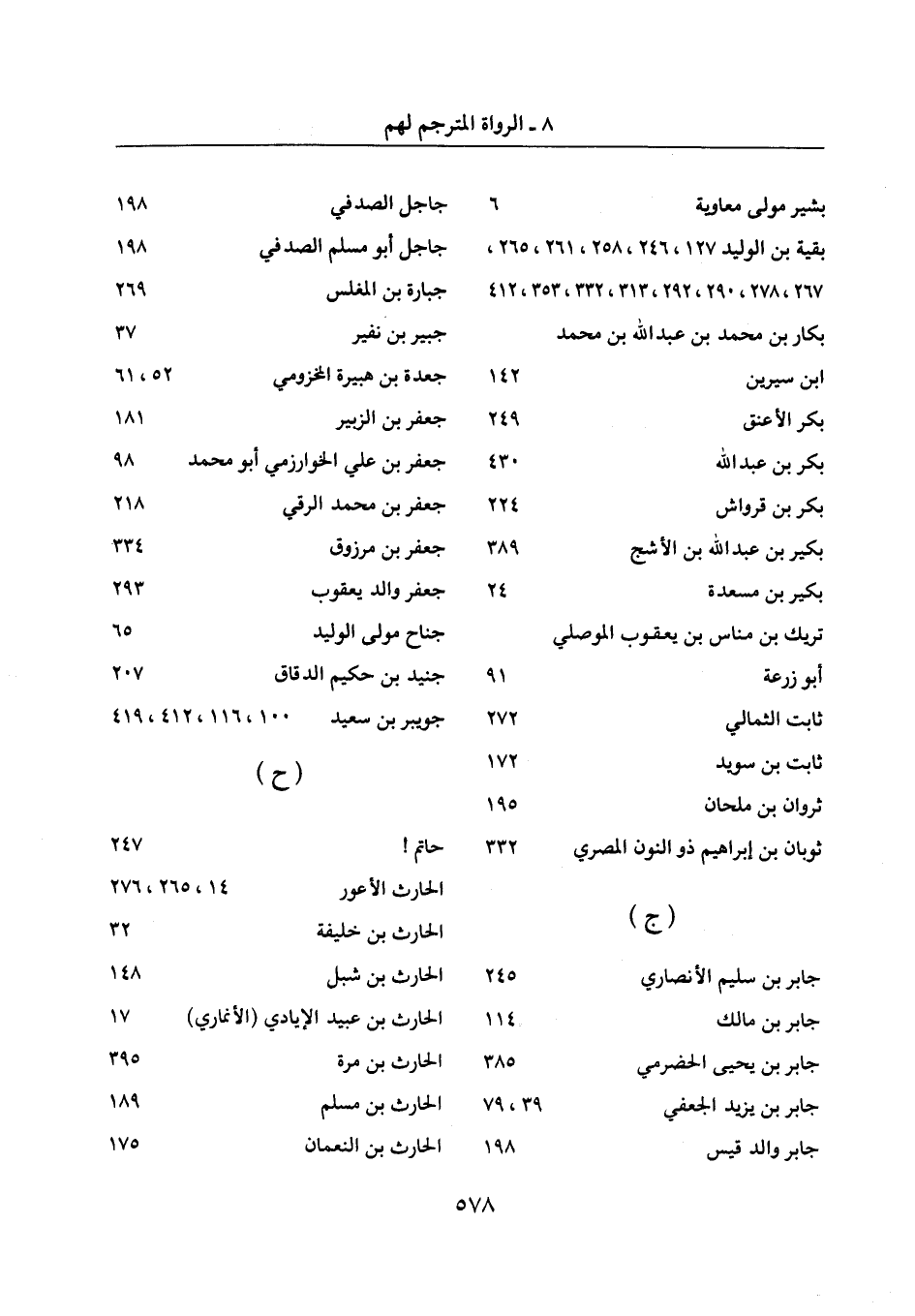 ٨ ـ الرواة المترجم لهم

بشير مولى معاوية ٦
بقية بن الوليد ١٢٧ ، ٢٤٦ ، ٢٥٨ ، ٢٦١ ، ٢٦٥ ، ٢٦٧ ، ٢٧٨ ، ٢٩٠ ، ٢٩٢ ، ٣١٣ ، ٣٣٢ ، ٣٥٣ ، ٤١٢
بكار بن محمد بن عبدالله بن محمد ابن سيرين ١٤٢
بكر الأعنق ٢٤٩
بكر بن عبدالله ٤٣٠
بكر بن قرواش ٢٢٤
بكير بن عبدالله بن الأشج ٣٨٩
بكير بن مسعدة ٢٤
تريك بن مناس بن يعقوب الموصلي أبو زرعة ٩١
ثابت الثمالي ٢٧٢
ثابت بن سويد ١٧٢
ثروان بن ملحان ١٩٥
ثوبان بن إبراهيم ذو النون المصري ٣٣٢

( ج )

جابر بن سليم الأنصاري ٢٤٥
جابر بن مالك ١١٤
جابر بن يحيى الحضرمي ٣٨٥
جابر بن يزيد الجعفي ٣٩ ، ٧٩
جابر والد قيس ١٩٨

جاجل الصدفي ١٩٨
جاجل أبو مسلم الصدفي ١٩٨
جبارة بن المغلس ٢٦٩
جبير بن نفير ٣٧
جعدة بن هبيرة المخزومي ٥٢ ، ٦١
جعفر بن الزبير ١٨١
جعفر بن علي الخوارزمي أبو محمد ٩٨
جعفر بن محمد الرقي ٢١٨
جعفر بن مرزوق ٣٣٤
جعفر والد يعقوب ٢٩٣
جناح مولى الوليد ٦٥
جنيد بن حكيم الدقاق ٢٠٧
جويبر بن سعيد ١٠٠ ، ١١٦ ، ٤١٢ ، ٤١٩

( ح )

حاتم ! ٢٤٧
الحارث الأعور ١٤ ، ٢٦٥ ، ٢٧٦
الحارث بن خليفة ٣٢
الحارث بن شبل ١٤٨
الحارث بن عبيد الإيادي (الأنماري) ١٧
الحارث بن مرة ٣٩٥
الحارث بن مسلم ١٨٩
الحارث بن النعمان ١٧٥

٥٧٨